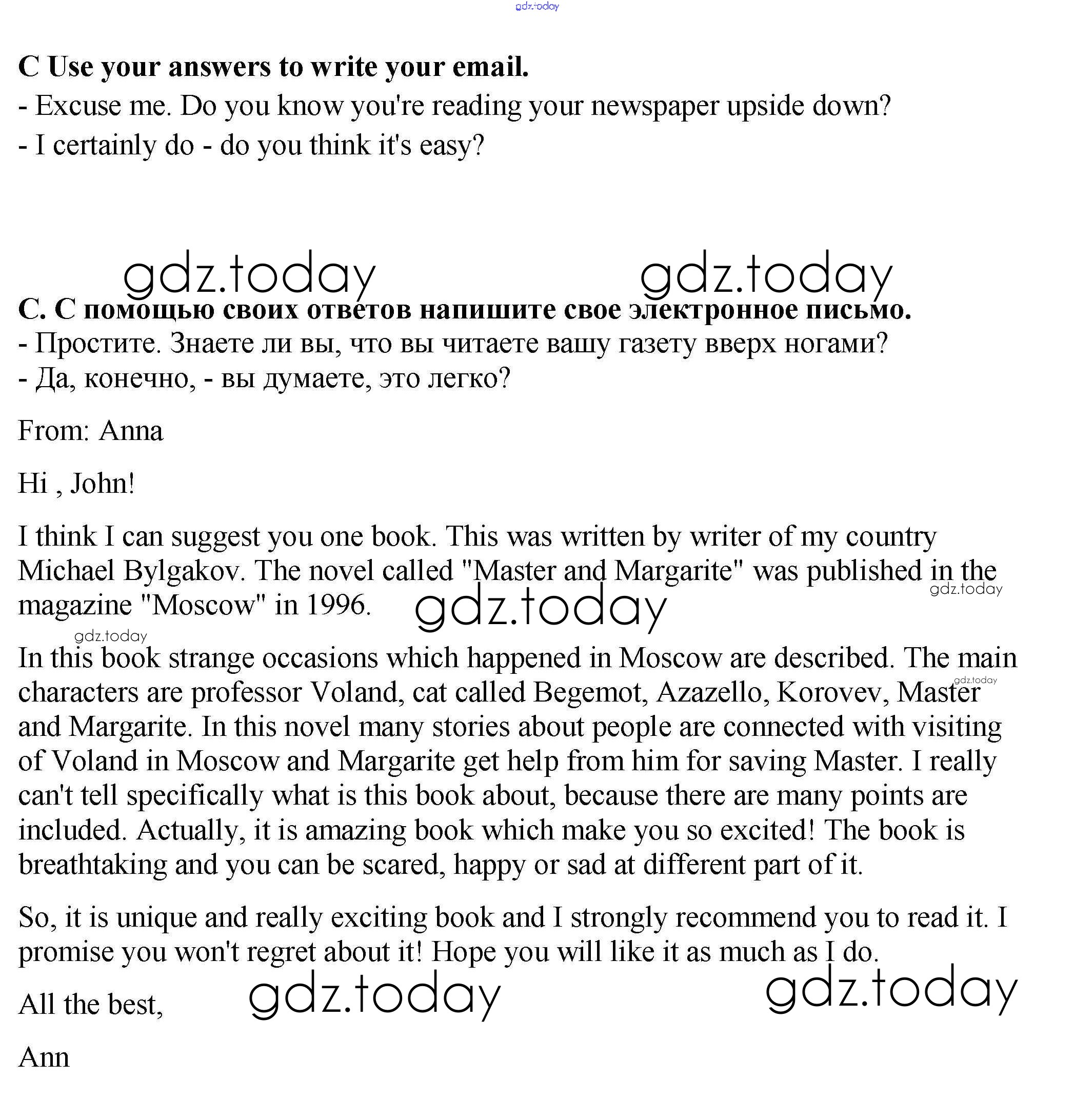 gdz.today

**C Use your answers to write your email.**
- Excuse me. Do you know you're reading your newspaper upside down?
- I certainly do - do you think it's easy?

gdz.today gdz.today

**С. С помощью своих ответов напишите свое электронное письмо.**
- Простите. Знаете ли вы, что вы читаете вашу газету вверх ногами?
- Да, конечно, - вы думаете, это легко?

From: Anna

Hi , John!

I think I can suggest you one book. This was written by writer of my country Michael Bylgakov. The novel called "Master and Margarite" was published in the magazine "Moscow" in 1996.

gdz.today gdz.today gdz.today

In this book strange occasions which happened in Moscow are described. The main characters are professor Voland, cat called Begemot, Azazello, Korovev, Master and Margarite. In this novel many stories about people are connected with visiting of Voland in Moscow and Margarite get help from him for saving Master. I really can't tell specifically what is this book about, because there are many points are included. Actually, it is amazing book which make you so excited! The book is breathtaking and you can be scared, happy or sad at different part of it.

gdz.today

So, it is unique and really exciting book and I strongly recommend you to read it. I promise you won't regret about it! Hope you will like it as much as I do.

All the best,

gdz.today gdz.today

Ann